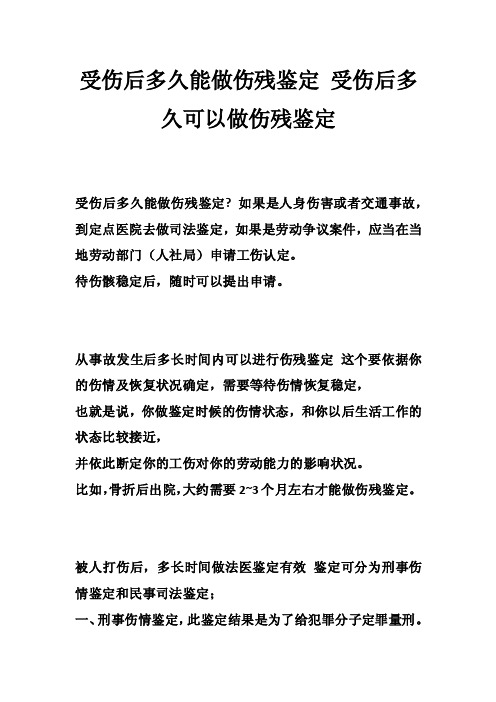 受伤后多久能做伤残鉴定 受伤后多久可以做伤残鉴定

受伤后多久能做伤残鉴定？如果是人身伤害或者交通事故，到定点医院去做司法鉴定，如果是劳动争议案件，应当在当地劳动部门（人社局）申请工伤认定。
待伤骸稳定后，随时可以提出申请。

从事故发生后多长时间内可以进行伤残鉴定 这个要依据你的伤情及恢复状况确定，需要等待伤情恢复稳定，
也就是说，你做鉴定时候的伤情状态，和你以后生活工作的状态比较接近，
并依此断定你的工伤对你的劳动能力的影响状况。
比如，骨折后出院，大约需要 2~3 个月左右才能做伤残鉴定。

被人打伤后，多长时间做法医鉴定有效 鉴定可分为刑事伤情鉴定和民事司法鉴定；
一、刑事伤情鉴定，此鉴定结果是为了给犯罪分子定罪量刑。